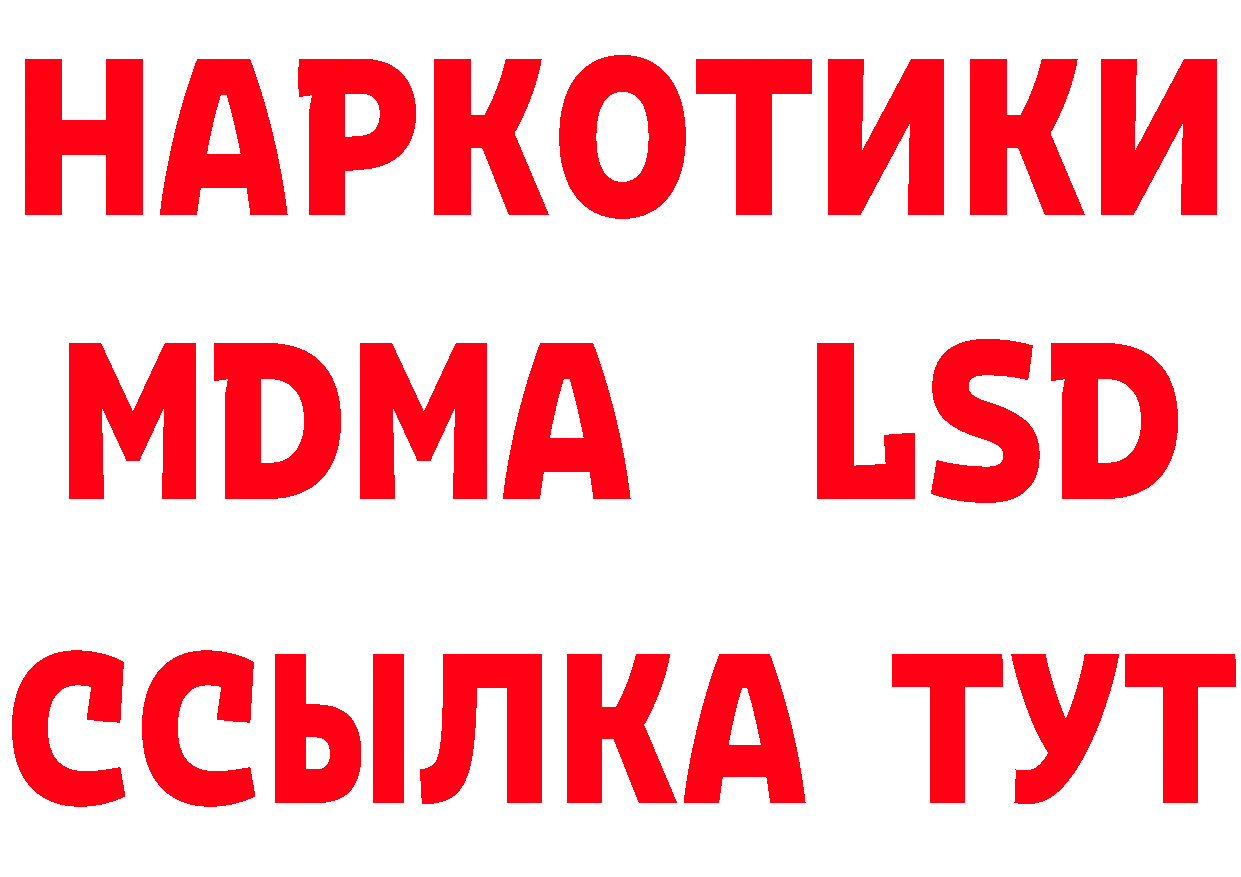 НАРКОТИКИ
MDMA LSD
ССЫЛКА ТУТ